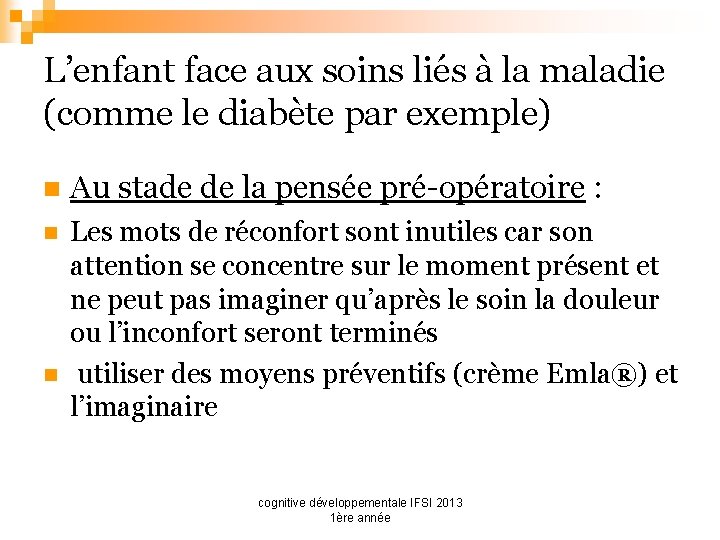 L’enfant face aux soins liés à la maladie (comme le diabète par exemple)

Au stade de la pensée pré-opératoire :

Les mots de réconfort sont inutiles car son attention se concentre sur le moment présent et ne peut pas imaginer qu’après le soin la douleur ou l’inconfort seront terminés

utiliser des moyens préventifs (crème Emla®) et l’imaginaire

cognitive développementale IFSI 2013
1ère année